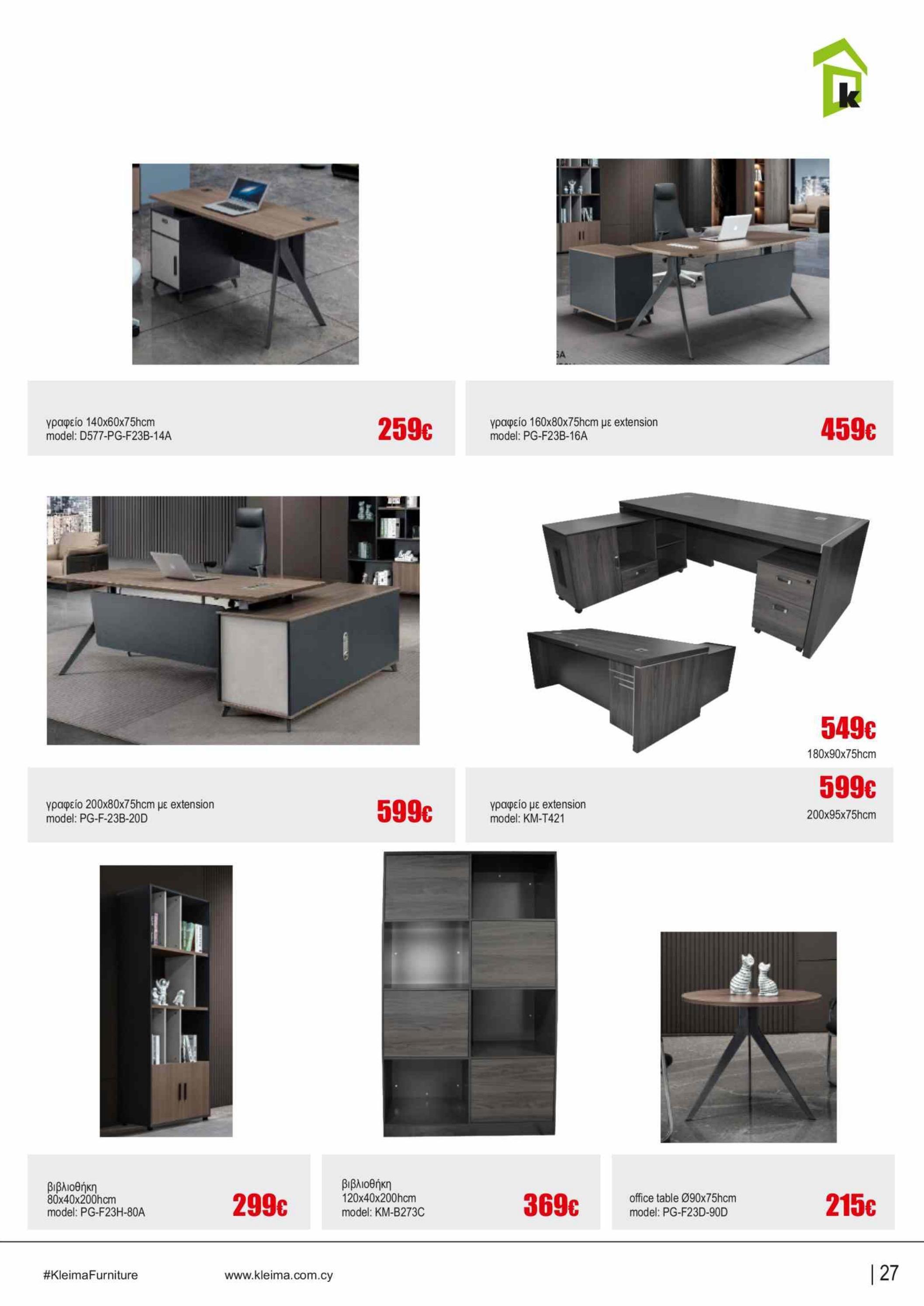 k

γραφείο 140x60x75hcm
model: D577-PG-F23B-14A

259€

γραφείο 160x80x75hcm με extension
model: PG-F23B-16A

459€

γραφείο 200x80x75hcm με extension
model: PG-F-23B-20D

599€

549€
180x90x75hcm

γραφείο με extension
model: KM-T421

599€
200x95x75hcm

βιβλιοθήκη
80x40x200hcm
model: PG-F23H-80A

299€

βιβλιοθήκη
120x40x200hcm
model: KM-B273C

369€

office table Ø90x75hcm
model: PG-F23D-90D

215€

#KleimaFurniture www.kleima.com.cy

| 27